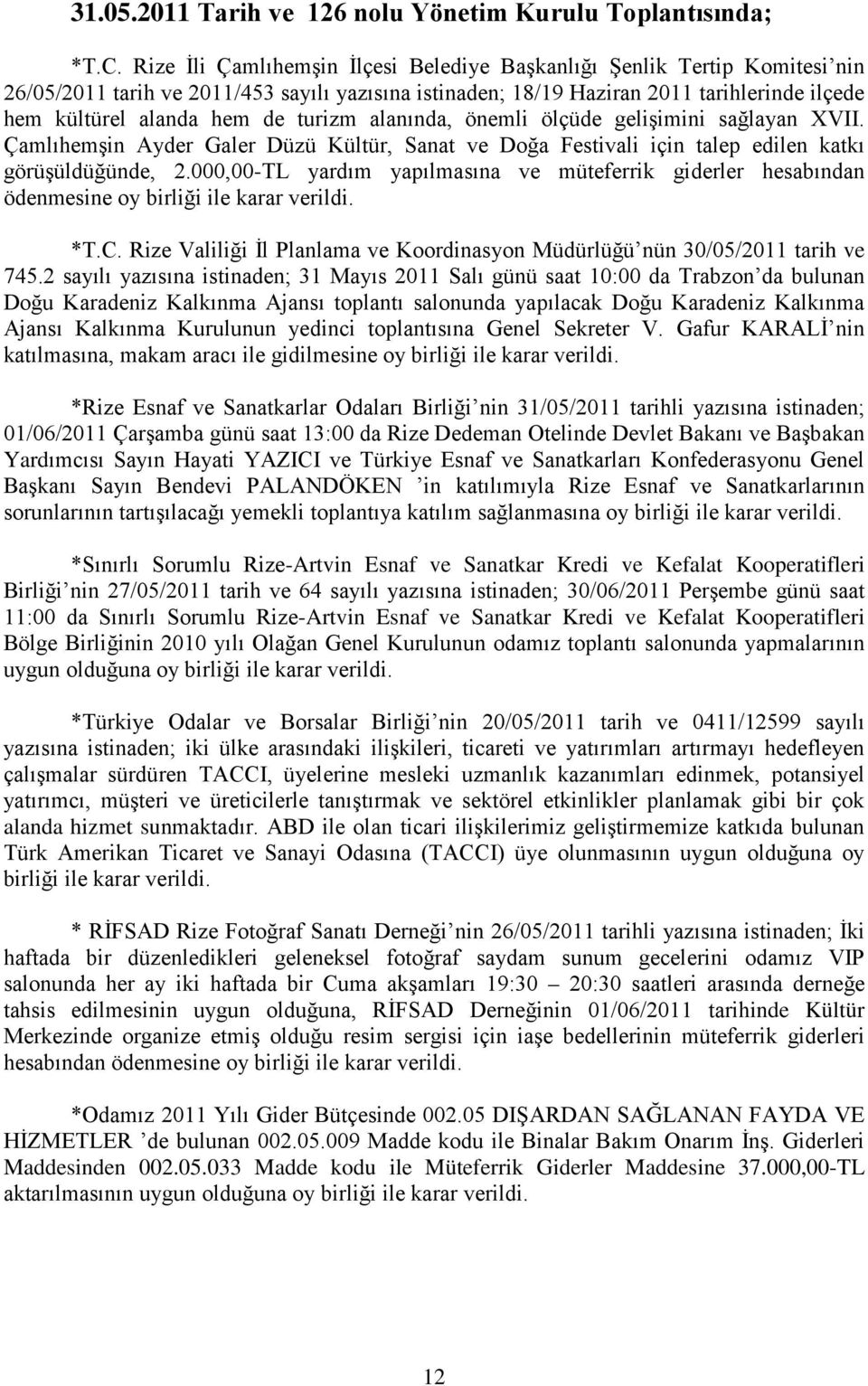 31.05.2011 Tarih ve 126 nolu Yönetim Kurulu Toplantısında;

*T.C. Rize İli Çamlıhemşin İlçesi Belediye Başkanlığı Şenlik Tertip Komitesi'nin 26/05/2011 tarih ve 2011/453 sayılı yazısına istinaden; 18/19 Haziran 2011 tarihlerinde ilçede hem kültürel alanda hem de turizm alanında, önemli ölçüde gelişimini sağlayan XVII. Çamlıhemşin Ayder Galer Düzü Kültür, Sanat ve Doğa Festivali için talep edilen katkı görüşüldüğünde, 2.000,00-TL yardım yapılmasına ve müteferrik giderler hesabından ödenmesine oy birliği ile karar verildi.

*T.C. Rize Valiliği İl Planlama ve Koordinasyon Müdürlüğü'nün 30/05/2011 tarih ve 745.2 sayılı yazısına istinaden; 31 Mayıs 2011 Salı günü saat 10:00 da Trabzon'da bulunan Doğu Karadeniz Kalkınma Ajansı toplantı salonunda yapılacak Doğu Karadeniz Kalkınma Ajansı Kalkınma Kurulunun yedinci toplantısına Genel Sekreter V. Gafur KARALİ'nin katılmasına, makam aracı ile gidilmesine oy birliği ile karar verildi.

*Rize Esnaf ve Sanatkarlar Odaları Birliği'nin 31/05/2011 tarihli yazısına istinaden; 01/06/2011 Çarşamba günü saat 13:00 da Rize Dedeman Otelinde Devlet Bakanı ve Başbakan Yardımcısı Sayın Hayati YAZICI ve Türkiye Esnaf ve Sanatkarları Konfederasyonu Genel Başkanı Sayın Bendevi PALANDÖKEN 'in katılımıyla Rize Esnaf ve Sanatkarlarının sorunlarının tartışılacağı yemekli toplantıya katılım sağlanmasına oy birliği ile karar verildi.

*Sınırlı Sorumlu Rize-Artvin Esnaf ve Sanatkar Kredi ve Kefalat Kooperatifleri Birliği'nin 27/05/2011 tarih ve 64 sayılı yazısına istinaden; 30/06/2011 Perşembe günü saat 11:00 da Sınırlı Sorumlu Rize-Artvin Esnaf ve Sanatkar Kredi ve Kefalat Kooperatifleri Bölge Birliğinin 2010 yılı Olağan Genel Kurulunun odamız toplantı salonunda yapmalarının uygun olduğuna oy birliği ile karar verildi.

*Türkiye Odalar ve Borsalar Birliği'nin 20/05/2011 tarih ve 0411/12599 sayılı yazısına istinaden; iki ülke arasındaki ilişkileri, ticareti ve yatırımları artırmayı hedefleyen çalışmalar sürdüren TACCI, üyelerine mesleki uzmanlık kazanımları edinmek, potansiyel yatırımcı, müşteri ve üreticilerle tanıştırmak ve sektörel etkinlikler planlamak gibi bir çok alanda hizmet sunmaktadır. ABD ile olan ticari ilişkilerimiz geliştirmemize katkıda bulunan Türk Amerikan Ticaret ve Sanayi Odasına (TACCI) üye olunmasının uygun olduğuna oy birliği ile karar verildi.

* RİFSAD Rize Fotoğraf Sanatı Derneği'nin 26/05/2011 tarihli yazısına istinaden; İki haftada bir düzenledikleri geleneksel fotoğraf saydam sunum gecelerini odamız VIP salonunda her ay iki haftada bir Cuma akşamları 19:30 – 20:30 saatleri arasında derneğe tahsis edilmesinin uygun olduğuna, RİFSAD Derneğinin 01/06/2011 tarihinde Kültür Merkezinde organize etmiş olduğu resim sergisi için iaşe bedellerinin müteferrik giderleri hesabından ödenmesine oy birliği ile karar verildi.

*Odamız 2011 Yılı Gider Bütçesinde 002.05 DIŞARDAN SAĞLANAN FAYDA VE HİZMETLER 'de bulunan 002.05.009 Madde kodu ile Binalar Bakım Onarım İnş. Giderleri Maddesinden 002.05.033 Madde kodu ile Müteferrik Giderler Maddesine 37.000,00-TL aktarılmasının uygun olduğuna oy birliği ile karar verildi.

12